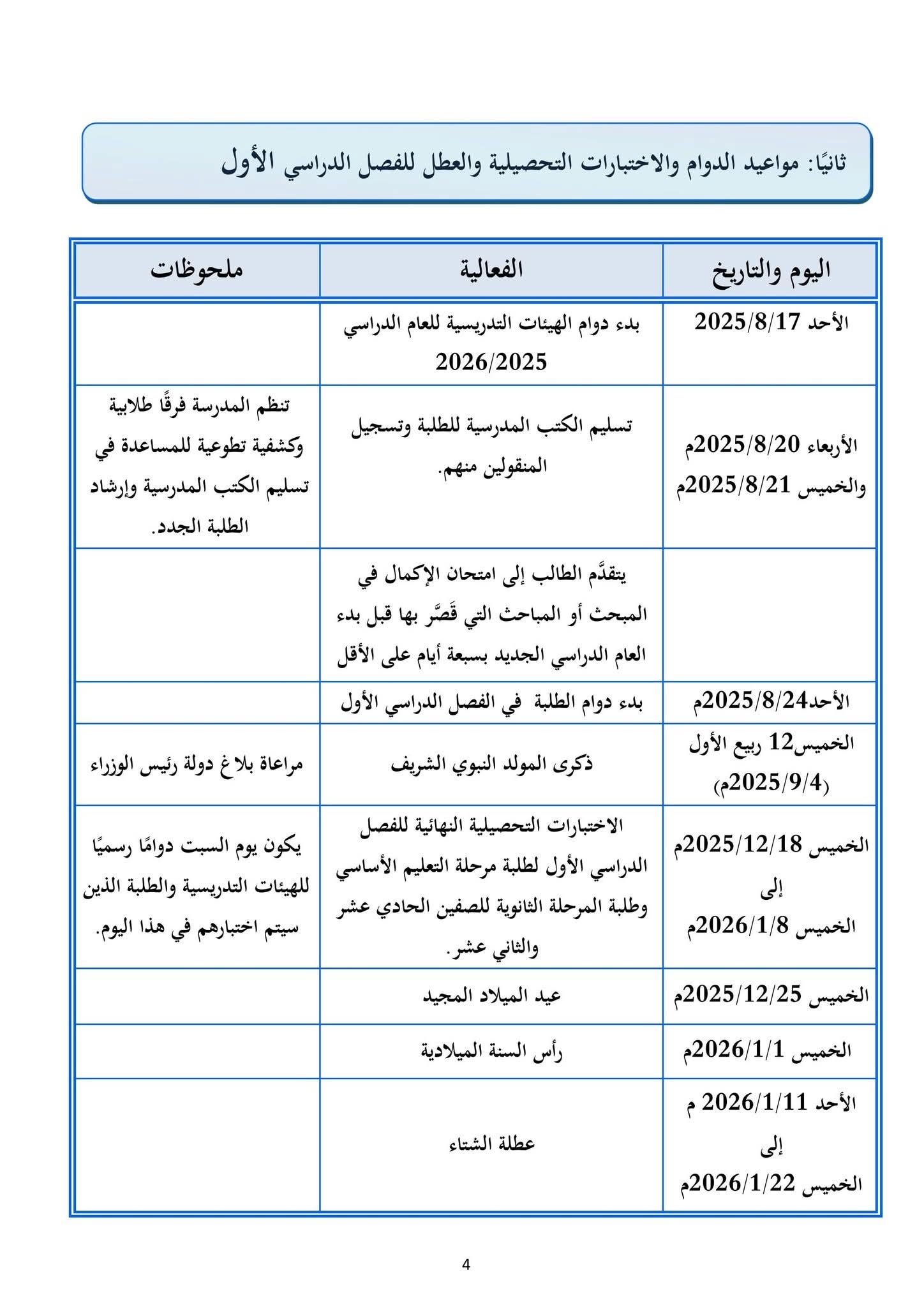 ثانيًا: مواعيد الدوام والاختبارات التحصيلية والعطل للفصل الدراسي الأول

| اليوم والتاريخ | الفعالية | ملحوظات |
|---|---|---|
| الأحد 2025/8/17 | بدء دوام الهيئات التدريسية للعام الدراسي 2026/2025 | |
| الأربعاء 2025/8/20م والخميس 2025/8/21م | تسليم الكتب المدرسية للطلبة وتسجيل المنقولين منهم. | تنظم المدرسة فرقًا طلابية وكشفية تطوعية للمساعدة في تسليم الكتب المدرسية وإرشاد الطلبة الجدد. |
| | يتقدَّم الطالب إلى امتحان الإكمال في المبحث أو المباحث التي قَصَّر بها قبل بدء العام الدراسي الجديد بسبعة أيام على الأقل | |
| الأحد2025/8/24م | بدء دوام الطلبة في الفصل الدراسي الأول | |
| الخميس12 ربيع الأول (2025/9/4م) | ذكرى المولد النبوي الشريف | مراعاة بلاغ دولة رئيس الوزراء |
| الخميس 2025/12/18م إلى الخميس 2026/1/8م | الاختبارات التحصيلية النهائية للفصل الدراسي الأول لطلبة مرحلة التعليم الأساسي وطلبة المرحلة الثانوية للصفين الحادي عشر والثاني عشر. | يكون يوم السبت دوامًا رسميًا للهيئات التدريسية والطلبة الذين سيتم اختبارهم في هذا اليوم. |
| الخميس 2025/12/25م | عيد الميلاد المجيد | |
| الخميس 2026/1/1م | رأس السنة الميلادية | |
| الأحد 2026/1/11 م إلى الخميس 2026/1/22م | عطلة الشتاء | |

4